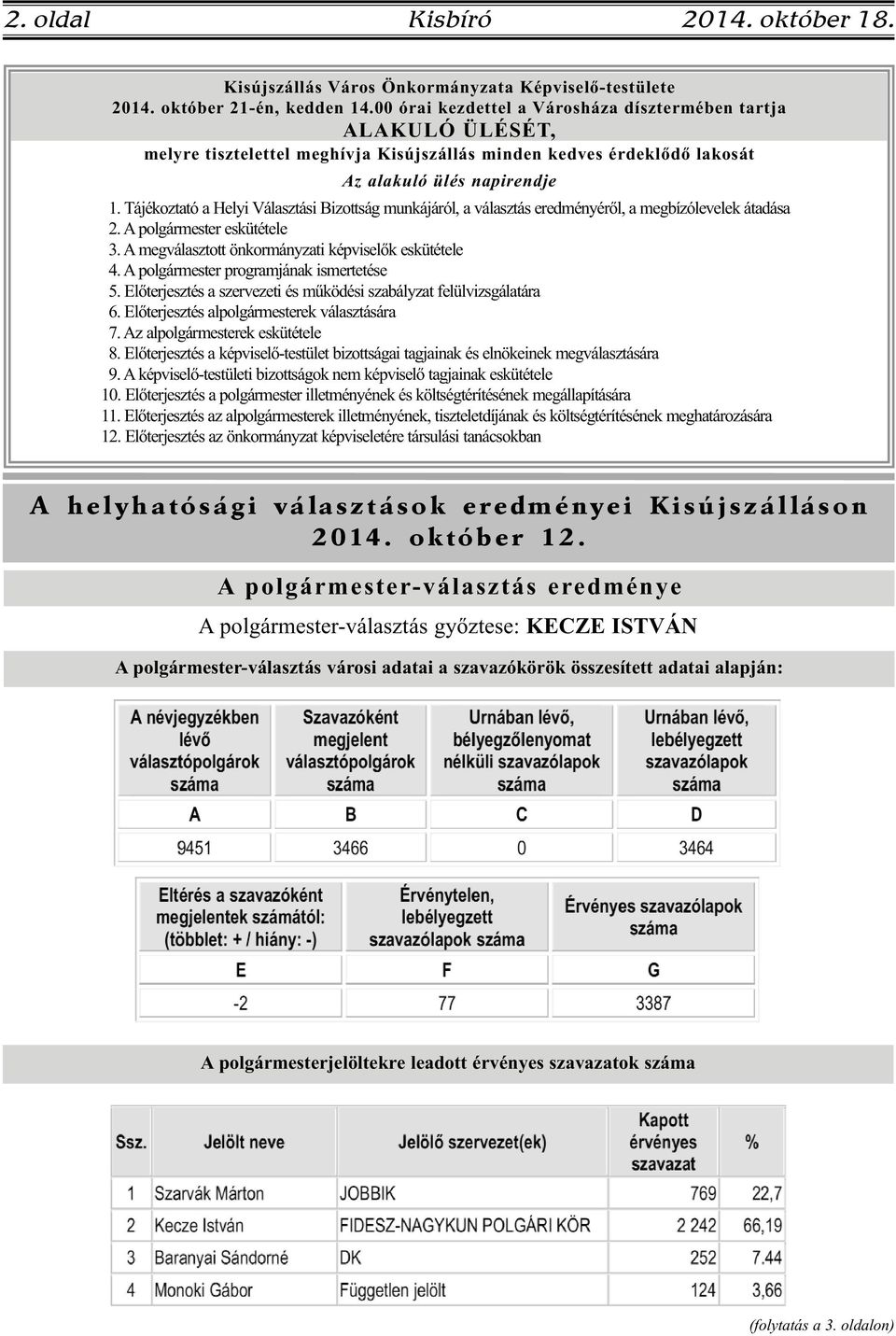 2. oldal Kisbíró 2014. október 18.

Kisújszállás Város Önkormányzata Képviselő-testülete
2014. október 21-én, kedden 14.00 órai kezdettel a Városháza dísztermében tartja
ALAKULÓ ÜLÉSÉT,
melyre tisztelettel meghívja Kisújszállás minden kedves érdeklődő lakosát

Az alakuló ülés napirendje

1. Tájékoztató a Helyi Választási Bizottság munkájáról, a választás eredményéről, a megbízólevelek átadása
2. A polgármester eskütétele
3. A megválasztott önkormányzati képviselők eskütétele
4. A polgármester programjának ismertetése
5. Előterjesztés a szervezeti és működési szabályzat felülvizsgálatára
6. Előterjesztés alpolgármesterek választására
7. Az alpolgármesterek eskütétele
8. Előterjesztés a képviselő-testület bizottságai tagjainak és elnökeinek megválasztására
9. A képviselő-testületi bizottságok nem képviselő tagjainak eskütétele
10. Előterjesztés a polgármester illetményének és költségtérítésének megállapítására
11. Előterjesztés az alpolgármesterek illetményének, tiszteletdíjának és költségtérítésének meghatározására
12. Előterjesztés az önkormányzat képviseletére társulási tanácsokban

A helyhatósági választások eredményei Kisújszálláson
2014. október 12.

A polgármester-választás eredménye

A polgármester-választás győztese: KECZE ISTVÁN

A polgármester-választás városi adatai a szavazókörök összesített adatai alapján:

| A névjegyzékben lévő választópolgárok száma | Szavazóként megjelent választópolgárok száma | Urnában lévő, bélyegzőlenyomat nélküli szavazólapok száma | Urnában lévő, lebélyegzett szavazólapok száma |
|---|---|---|---|
| A | B | C | D |
| 9451 | 3466 | 0 | 3464 |

| Eltérés a szavazóként megjelentek számától: (többlet: + / hiány: -) | Érvénytelen, lebélyegzett szavazólapok száma | Érvényes szavazólapok száma |
|---|---|---|
| E | F | G |
| -2 | 77 | 3387 |

A polgármesterjelöltekre leadott érvényes szavazatok száma

| Ssz. | Jelölt neve | Jelölő szervezet(ek) | Kapott érvényes szavazat | % |
|---|---|---|---|---|
| 1 | Szarvák Márton | JOBBIK | 769 | 22,7 |
| 2 | Kecze István | FIDESZ-NAGYKUN POLGÁRI KÖR | 2 242 | 66,19 |
| 3 | Baranyai Sándorné | DK | 252 | 7,44 |
| 4 | Monoki Gábor | Független jelölt | 124 | 3,66 |

(folytatás a 3. oldalon)